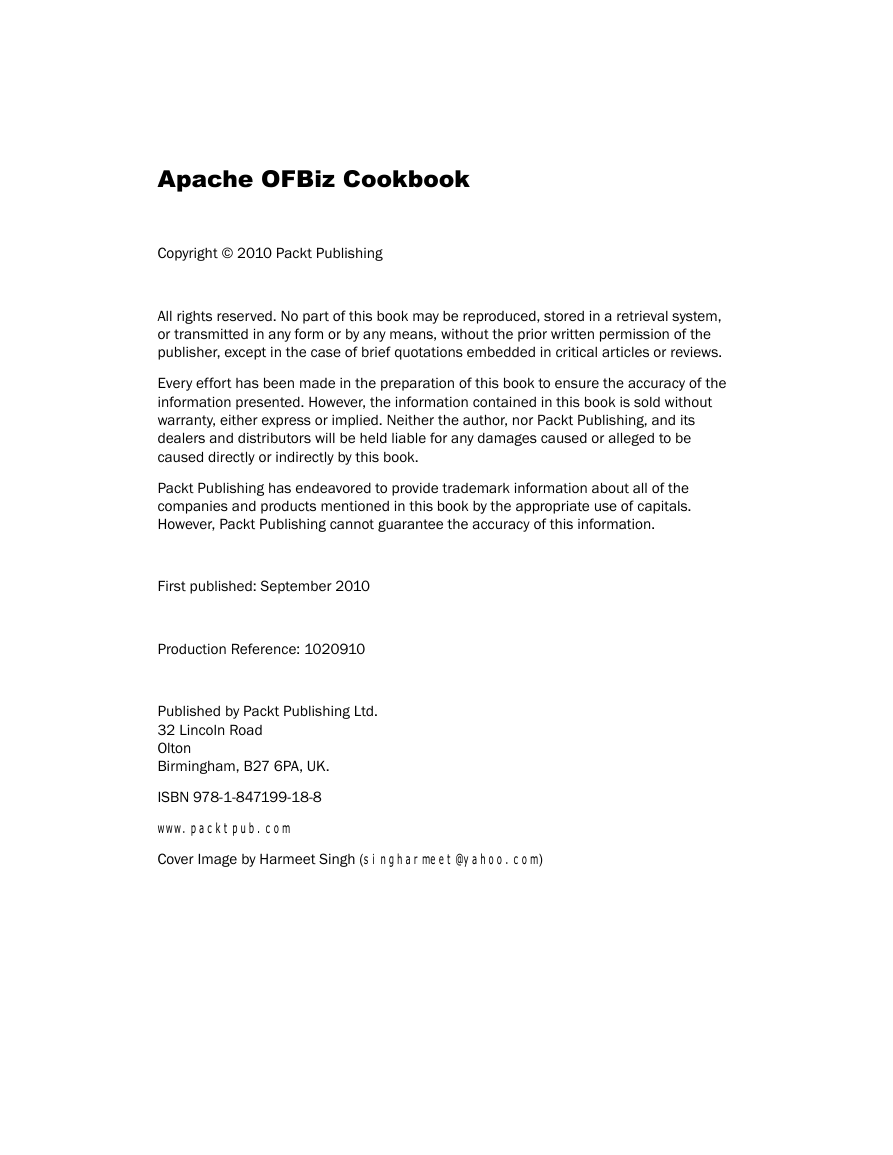 Apache OFBiz Cookbook

Copyright © 2010 Packt Publishing

All rights reserved. No part of this book may be reproduced, stored in a retrieval system, or transmitted in any form or by any means, without the prior written permission of the publisher, except in the case of brief quotations embedded in critical articles or reviews.

Every effort has been made in the preparation of this book to ensure the accuracy of the information presented. However, the information contained in this book is sold without warranty, either express or implied. Neither the author, nor Packt Publishing, and its dealers and distributors will be held liable for any damages caused or alleged to be caused directly or indirectly by this book.

Packt Publishing has endeavored to provide trademark information about all of the companies and products mentioned in this book by the appropriate use of capitals. However, Packt Publishing cannot guarantee the accuracy of this information.

First published: September 2010

Production Reference: 1020910

Published by Packt Publishing Ltd.
32 Lincoln Road
Olton
Birmingham, B27 6PA, UK.

ISBN 978-1-847199-18-8

www.packtpub.com

Cover Image by Harmeet Singh (singharmeet@yahoo.com)